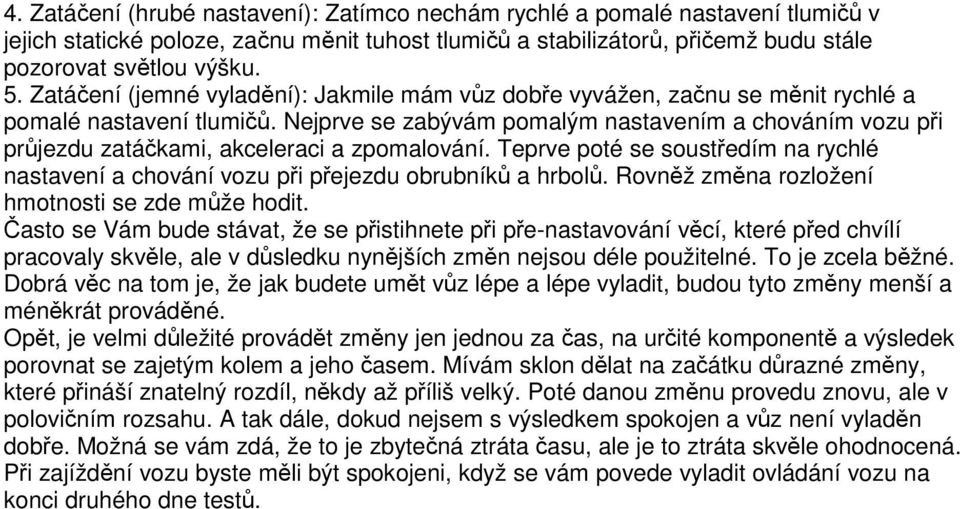 4. Zatáčení (hrubé nastavení): Zatímco nechám rychlé a pomalé nastavení tlumičů v jejich statické poloze, začnu měnit tuhost tlumičů a stabilizátorů, přičemž budu stále pozorovat světlou výšku.
5. Zatáčení (jemné vyladění): Jakmile mám vůz dobře vyvážen, začnu se měnit rychlé a pomalé nastavení tlumičů. Nejprve se zabývám pomalým nastavením a chováním vozu při průjezdu zatáčkami, akceleraci a zpomalování. Teprve poté se soustředím na rychlé nastavení a chování vozu při přejezdu obrubníků a hrbolů. Rovněž změna rozložení hmotnosti se zde může hodit.
Často se Vám bude stávat, že se přistihnete při pře-nastavování věcí, které před chvílí pracovaly skvěle, ale v důsledku nynějších změn nejsou déle použitelné. To je zcela běžné. Dobrá věc na tom je, že jak budete umět vůz lépe a lépe vyladit, budou tyto změny menší a méněkrát prováděné.
Opět, je velmi důležité provádět změny jen jednou za čas, na určité komponentě a výsledek porovnat se zajetým kolem a jeho časem. Mívám sklon dělat na začátku důrazné změny, které přináší znatelný rozdíl, někdy až příliš velký. Poté danou změnu provedu znovu, ale v polovičním rozsahu. A tak dále, dokud nejsem s výsledkem spokojen a vůz není vyladěn dobře. Možná se vám zdá, že to je zbytečná ztráta času, ale je to ztráta skvěle ohodnocená. Při zajíždění vozu byste měli být spokojeni, když se vám povede vyladit ovládání vozu na konci druhého dne testů.